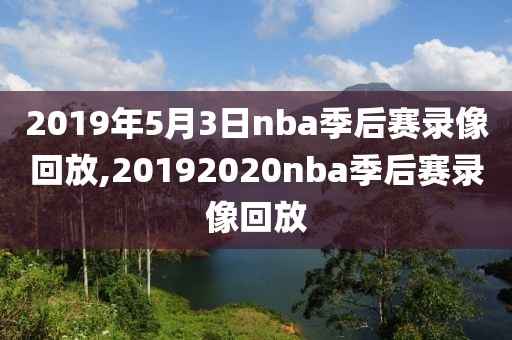 2019年5月3日nba季后赛录像回放,20192020nba季后赛录像回放